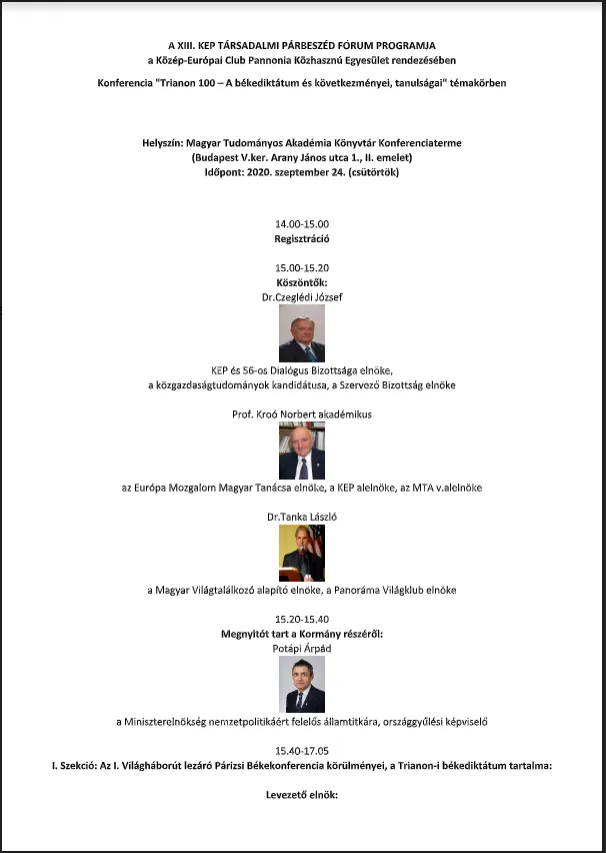 A XIII. KEP TÁRSADALMI PÁRBESZÉD FÓRUM PROGRAMJA
a Közép-Európai Club Pannonia Közhasznú Egyesület rendezésében

Konferencia "Trianon 100 – A békediktátum és következményei, tanulságai" témakörben

Helyszín: Magyar Tudományos Akadémia Könyvtár Konferenciaterme
(Budapest V.ker. Arany János utca 1., II. emelet)
Időpont: 2020. szeptember 24. (csütörtök)

14.00-15.00
Regisztráció

15.00-15.20
Köszöntők:
Dr.Czeglédi József

KEP és 56-os Dialógus Bizottsága elnöke,
a közgazdaságtudományok kandidátusa, a Szervező Bizottság elnöke

Prof. Kroó Norbert akadémikus

az Európa Mozgalom Magyar Tanácsa elnöke, a KEP alelnöke, az MTA v.alelnöke

Dr.Tanka László

a Magyar Világtalálkozó alapító elnöke, a Panoráma Világklub elnöke

15.20-15.40
Megnyitót tart a Kormány részéről:
Potápi Árpád

a Miniszterelnökség nemzetpolitikáért felelős államtitkára, országgyűlési képviselő

15.40-17.05
I. Szekció: Az I. Világháborút lezáró Párizsi Békekonferencia körülményei, a Trianon-i békediktátum tartalma:

Levezető elnök: